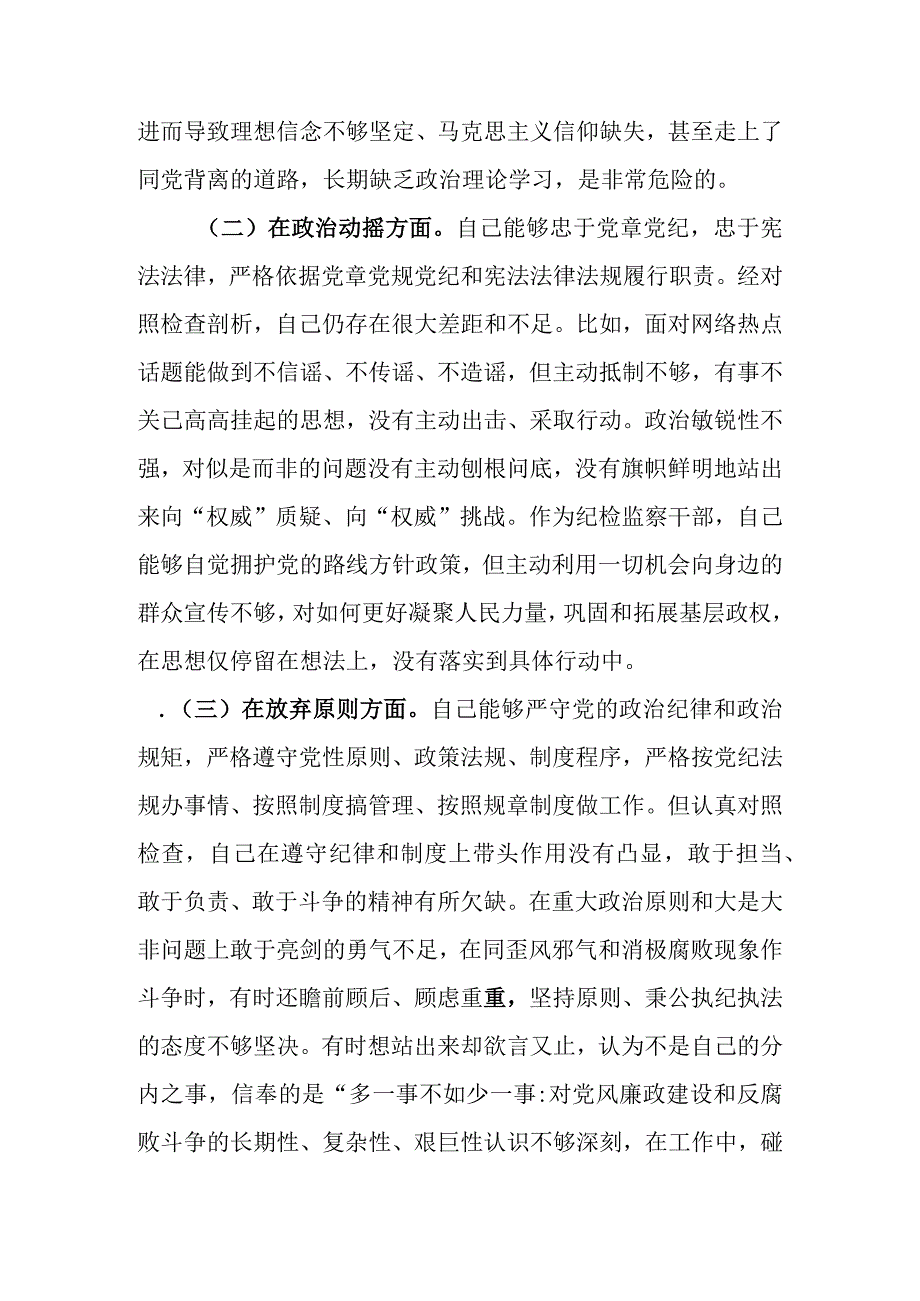 进而导致理想信念不够坚定、马克思主义信仰缺失，甚至走上了同党背离的道路，长期缺乏政治理论学习，是非常危险的。

（二）在政治动摇方面。自己能够忠于党章党纪，忠于宪法法律，严格依据党章党规党纪和宪法法律法规履行职责。经对照检查剖析，自己仍存在很大差距和不足。比如，面对网络热点话题能做到不信谣、不传谣、不造谣，但主动抵制不够，有事不关己高高挂起的思想，没有主动出击、采取行动。政治敏锐性不强，对似是而非的问题没有主动刨根问底，没有旗帜鲜明地站出来向“权威”质疑、向“权威”挑战。作为纪检监察干部，自己能够自觉拥护党的路线方针政策，但主动利用一切机会向身边的群众宣传不够，对如何更好凝聚人民力量，巩固和拓展基层政权，在思想仅停留在想法上，没有落实到具体行动中。

.（三）在放弃原则方面。自己能够严守党的政治纪律和政治规矩，严格遵守党性原则、政策法规、制度程序，严格按党纪法规办事情、按照制度搞管理、按照规章制度做工作。但认真对照检查，自己在遵守纪律和制度上带头作用没有凸显，敢于担当、敢于负责、敢于斗争的精神有所欠缺。在重大政治原则和大是大非问题上敢于亮剑的勇气不足，在同歪风邪气和消极腐败现象作斗争时，有时还瞻前顾后、顾虑重重，坚持原则、秉公执纪执法的态度不够坚决。有时想站出来却欲言又止，认为不是自己的分内之事，信奉的是“多一事不如少一事:对党风廉政建设和反腐败斗争的长期性、复杂性、艰巨性认识不够深刻，在工作中，碰